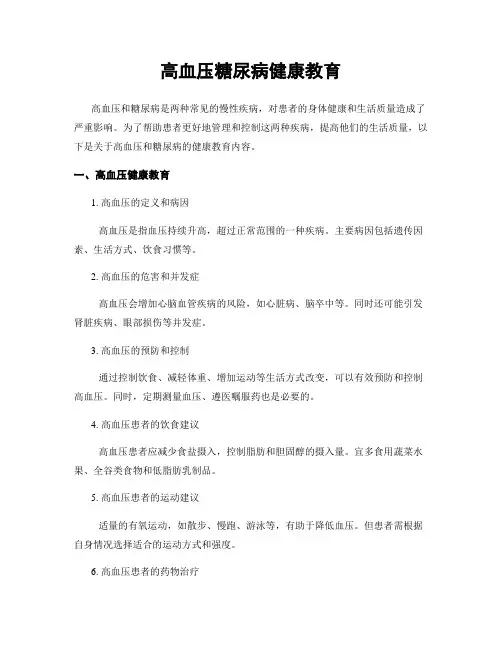 高血压糖尿病健康教育

高血压和糖尿病是两种常见的慢性疾病，对患者的身体健康和生活质量造成了严重影响。为了帮助患者更好地管理和控制这两种疾病，提高他们的生活质量，以下是关于高血压和糖尿病的健康教育内容。

一、高血压健康教育

1. 高血压的定义和病因

高血压是指血压持续升高，超过正常范围的一种疾病。主要病因包括遗传因素、生活方式、饮食习惯等。

2. 高血压的危害和并发症

高血压会增加心脑血管疾病的风险，如心脏病、脑卒中等。同时还可能引发肾脏疾病、眼部损伤等并发症。

3. 高血压的预防和控制

通过控制饮食、减轻体重、增加运动等生活方式改变，可以有效预防和控制高血压。同时，定期测量血压、遵医嘱服药也是必要的。

4. 高血压患者的饮食建议

高血压患者应减少食盐摄入，控制脂肪和胆固醇的摄入量。宜多食用蔬菜水果、全谷类食物和低脂肪乳制品。

5. 高血压患者的运动建议

适量的有氧运动，如散步、慢跑、游泳等，有助于降低血压。但患者需根据自身情况选择适合的运动方式和强度。

6. 高血压患者的药物治疗